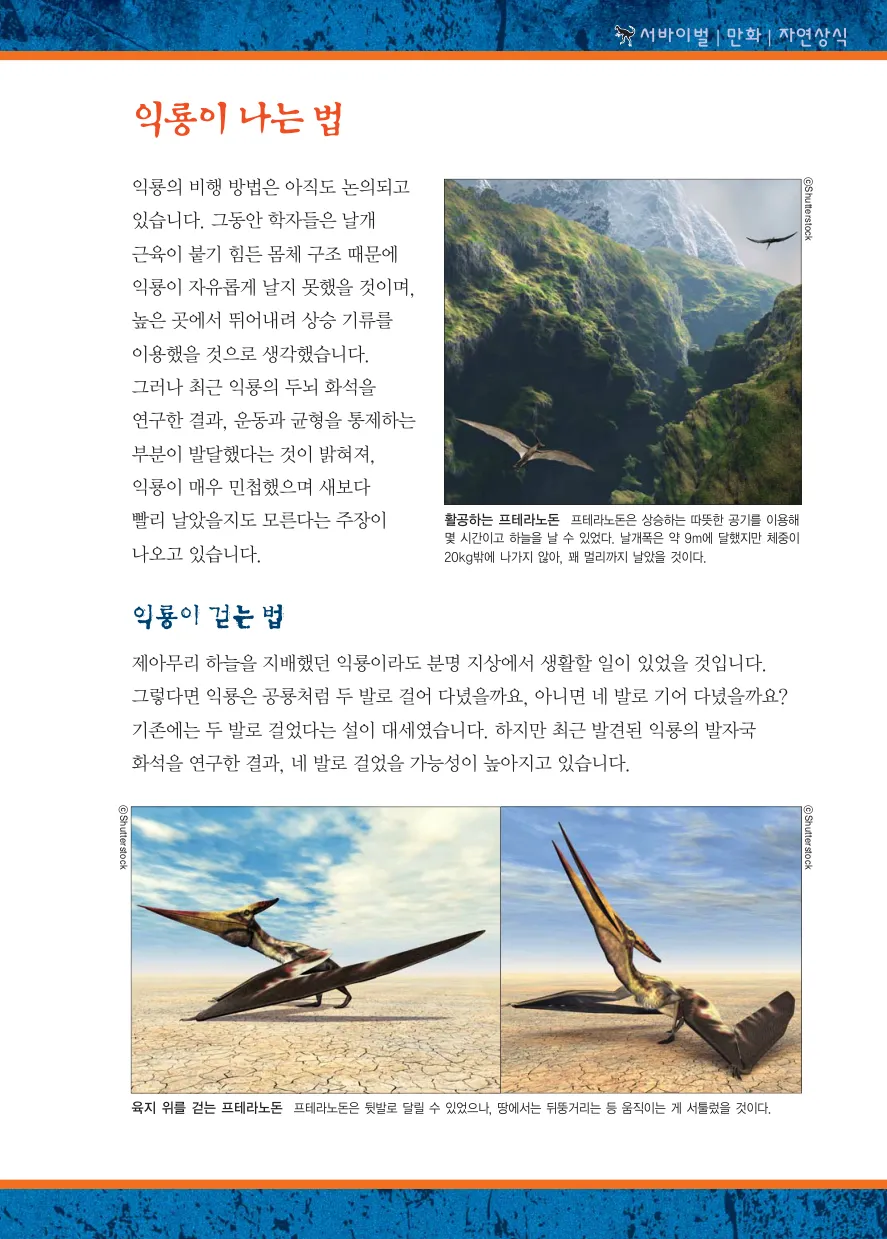 서바이벌 | 만화 | 자연상식

익룡이 나는 법

익룡의 비행 방법은 아직도 논의되고 있습니다. 그동안 학자들은 날개 근육이 붙기 힘든 몸체 구조 때문에 익룡이 자유롭게 날지 못했을 것이며, 높은 곳에서 뛰어내려 상승 기류를 이용했을 것으로 생각했습니다. 그러나 최근 익룡의 두뇌 화석을 연구한 결과, 운동과 균형을 통제하는 부분이 발달했다는 것이 밝혀져, 익룡이 매우 민첩했으며 새보다 빨리 날았을지도 모른다는 주장이 나오고 있습니다.

©Shutterstock

활공하는 프테라노돈 프테라노돈은 상승하는 따뜻한 공기를 이용해 몇 시간이고 하늘을 날 수 있었다. 날개폭은 약 9m에 달했지만 체중이 20kg밖에 나가지 않아, 꽤 멀리까지 날았을 것이다.

익룡이 걷는 법

제아무리 하늘을 지배했던 익룡이라도 분명 지상에서 생활할 일이 있었을 것입니다. 그렇다면 익룡은 공룡처럼 두 발로 걸어 다녔을까요, 아니면 네 발로 기어 다녔을까요? 기존에는 두 발로 걸었다는 설이 대세였습니다. 하지만 최근 발견된 익룡의 발자국 화석을 연구한 결과, 네 발로 걸었을 가능성이 높아지고 있습니다.

©Shutterstock

©Shutterstock

육지 위를 걷는 프테라노돈 프테라노돈은 뒷발로 달릴 수 있었으나, 땅에서는 뒤뚱거리는 등 움직이는 게 서툴렀을 것이다.